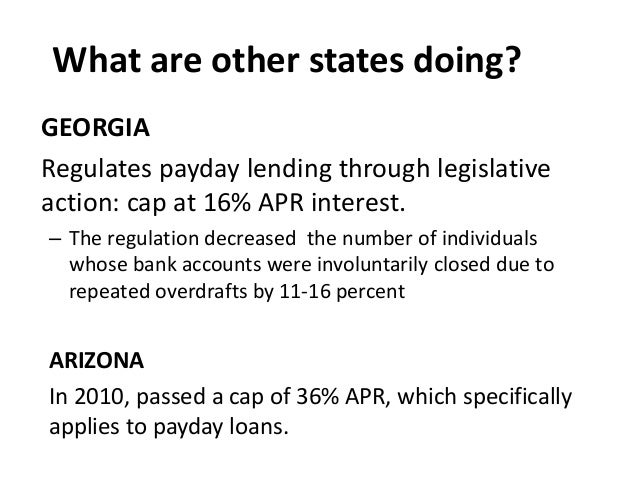 What are other states doing?

GEORGIA

Regulates payday lending through legislative action: cap at 16% APR interest.

– The regulation decreased the number of individuals whose bank accounts were involuntarily closed due to repeated overdrafts by 11-16 percent

ARIZONA

In 2010, passed a cap of 36% APR, which specifically applies to payday loans.